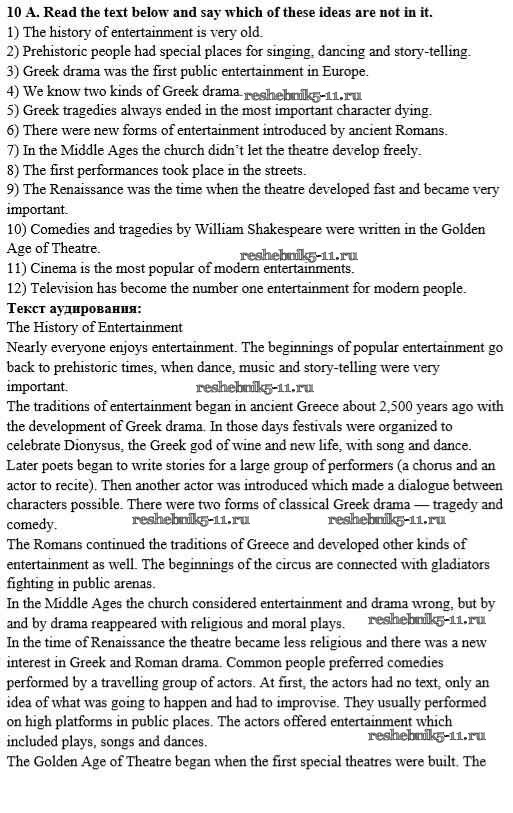 10 A. Read the text below and say which of these ideas are not in it.
1) The history of entertainment is very old.
2) Prehistoric people had special places for singing, dancing and story-telling.
3) Greek drama was the first public entertainment in Europe.
4) We know two kinds of Greek drama. reshebnik5-11.ru
5) Greek tragedies always ended in the most important character dying.
6) There were new forms of entertainment introduced by ancient Romans.
7) In the Middle Ages the church didn't let the theatre develop freely.
8) The first performances took place in the streets.
9) The Renaissance was the time when the theatre developed fast and became very important.
10) Comedies and tragedies by William Shakespeare were written in the Golden Age of Theatre.
reshebnik5-11.ru
11) Cinema is the most popular of modern entertainments.
12) Television has become the number one entertainment for modern people.
Текст аудирования:
The History of Entertainment
Nearly everyone enjoys entertainment. The beginnings of popular entertainment go back to prehistoric times, when dance, music and story-telling were very important. reshebnik5-11.ru
The traditions of entertainment began in ancient Greece about 2,500 years ago with the development of Greek drama. In those days festivals were organized to celebrate Dionysus, the Greek god of wine and new life, with song and dance. Later poets began to write stories for a large group of performers (a chorus and an actor to recite). Then another actor was introduced which made a dialogue between characters possible. There were two forms of classical Greek drama — tragedy and comedy. reshebnik5-11.ru reshebnik5-11.ru
The Romans continued the traditions of Greece and developed other kinds of entertainment as well. The beginnings of the circus are connected with gladiators fighting in public arenas.
In the Middle Ages the church considered entertainment and drama wrong, but by and by drama reappeared with religious and moral plays. reshebnik5-11.ru
In the time of Renaissance the theatre became less religious and there was a new interest in Greek and Roman drama. Common people preferred comedies performed by a travelling group of actors. At first, the actors had no text, only an idea of what was going to happen and had to improvise. They usually performed on high platforms in public places. The actors offered entertainment which included plays, songs and dances. reshebnik5-11.ru
The Golden Age of Theatre began when the first special theatres were built. The